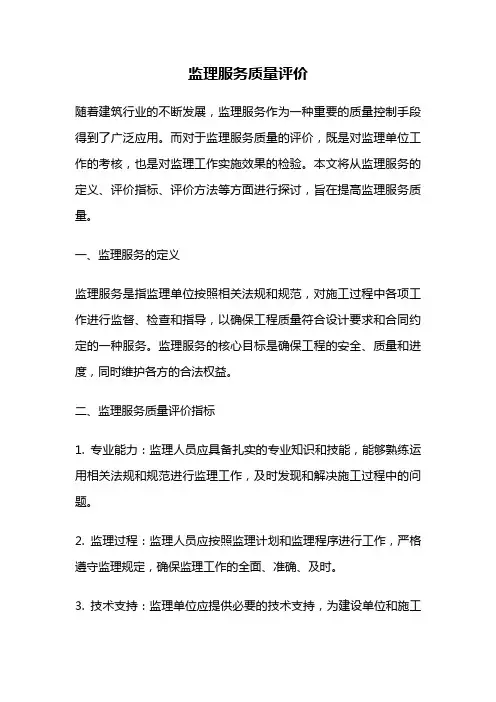 监理服务质量评价

随着建筑行业的不断发展，监理服务作为一种重要的质量控制手段得到了广泛应用。而对于监理服务质量的评价，既是对监理单位工作的考核，也是对监理工作实施效果的检验。本文将从监理服务的定义、评价指标、评价方法等方面进行探讨，旨在提高监理服务质量。

一、监理服务的定义

监理服务是指监理单位按照相关法规和规范，对施工过程中各项工作进行监督、检查和指导，以确保工程质量符合设计要求和合同约定的一种服务。监理服务的核心目标是确保工程的安全、质量和进度，同时维护各方的合法权益。

二、监理服务质量评价指标

1. 专业能力：监理人员应具备扎实的专业知识和技能，能够熟练运用相关法规和规范进行监理工作，及时发现和解决施工过程中的问题。

2. 监理过程：监理人员应按照监理计划和监理程序进行工作，严格遵守监理规定，确保监理工作的全面、准确、及时。

3. 技术支持：监理单位应提供必要的技术支持，为建设单位和施工